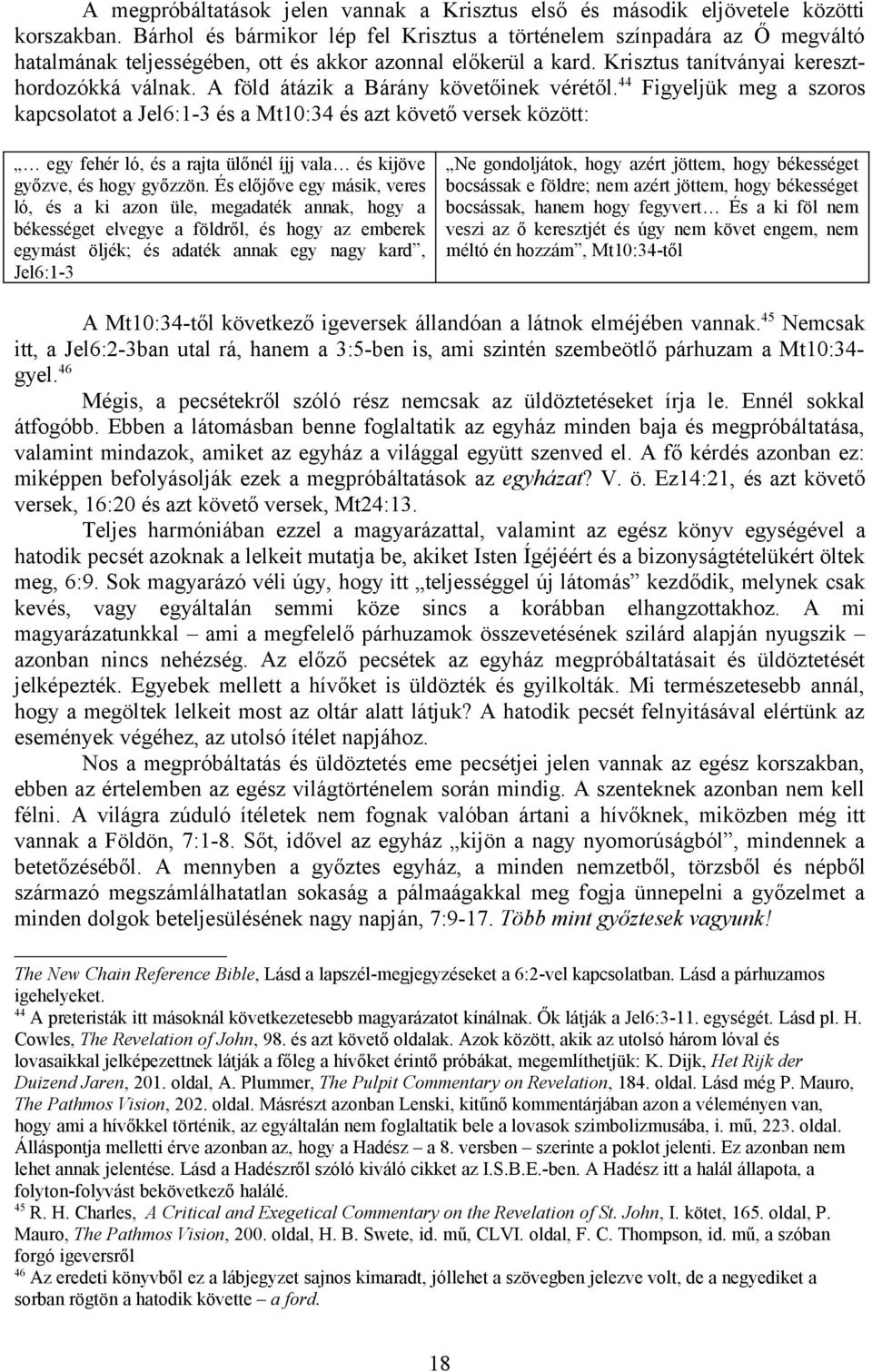 A megpróbáltatások jelen vannak a Krisztus első és második eljövetele közötti korszakban. Bárhol és bármikor lép fel Krisztus a történelem színpadára az Ő megváltó hatalmának teljességében, ott és akkor azonnal előkerül a kard. Krisztus tanítványai kereszthordozókká válnak. A föld átázik a Bárány követőinek vérétől.$^{44}$ Figyeljük meg a szoros kapcsolatot a Jel6:1-3 és a Mt10:34 és azt követő versek között:

| „… egy fehér ló, és a rajta ülőnél íjj vala… és kijöve győzve, és hogy győzzön. És előjőve egy másik, veres ló, és a ki azon üle, megadaték annak, hogy a békességet elvegye a földről, és hogy az emberek egymást öljék; és adaték annak egy nagy kard”, Jel6:1-3 | „Ne gondoljátok, hogy azért jöttem, hogy békességet bocsássak e földre; nem azért jöttem, hogy békességet bocsássak, hanem hogy fegyvert… És a ki föl nem veszi az ő keresztjét és úgy nem követ engem, nem méltó én hozzám”, Mt10:34-től |

A Mt10:34-től következő igeversek állandóan a látnok elméjében vannak.$^{45}$ Nemcsak itt, a Jel6:2-3ban utal rá, hanem a 3:5-ben is, ami szintén szembeötlő párhuzam a Mt10:34-gyel.$^{46}$

Mégis, a pecsétekről szóló rész nemcsak az üldöztetéseket írja le. Ennél sokkal átfogóbb. Ebben a látomásban benne foglaltatik az egyház minden baja és megpróbáltatása, valamint mindazok, amiket az egyház a világgal együtt szenved el. A fő kérdés azonban ez: miképpen befolyásolják ezek a megpróbáltatások az egyházat? V. ö. Ez14:21, és azt követő versek, 16:20 és azt követő versek, Mt24:13.

Teljes harmóniában ezzel a magyarázattal, valamint az egész könyv egységével a hatodik pecsét azoknak a lelkeit mutatja be, akiket Isten Ígéjéért és a bizonyságtételükért öltek meg, 6:9. Sok magyarázó véli úgy, hogy itt „teljességgel új látomás” kezdődik, melynek csak kevés, vagy egyáltalán semmi köze sincs a korábban elhangzottakhoz. A mi magyarázatunkkal – ami a megfelelő párhuzamok összevetésének szilárd alapján nyugszik – azonban nincs nehézség. Az előző pecsétek az egyház megpróbáltatásait és üldöztetését jelképezték. Egyebek mellett a hívőket is üldözték és gyilkolták. Mi természetesebb annál, hogy a megöltek lelkeit most az oltár alatt látjuk? A hatodik pecsét felnyitásával elértünk az események végéhez, az utolsó ítélet napjához.

Nos a megpróbáltatás és üldöztetés eme pecsétjei jelen vannak az egész korszakban, ebben az értelemben az egész világtörténelem során mindig. A szenteknek azonban nem kell félni. A világra zúduló ítéletek nem fognak valóban ártani a hívőknek, miközben még itt vannak a Földön, 7:1-8. Sőt, idővel az egyház „kijön a nagy nyomorúságból”, mindennek a betetőzéséből. A mennyben a győztes egyház, a minden nemzetből, törzsből és népből származó megszámlálhatatlan sokaság a pálmaágakkal meg fogja ünnepelni a győzelmet a minden dolgok beteljesülésének nagy napján, 7:9-17. Több mint győztesek vagyunk!

The New Chain Reference Bible, Lásd a lapszél-megjegyzéseket a 6:2-vel kapcsolatban. Lásd a párhuzamos igehelyeket.
$^{44}$ A preteristák itt másoknál következetesebb magyarázatot kínálnak. Ők látják a Jel6:3-11. egységét. Lásd pl. H. Cowles, The Revelation of John, 98. és azt követő oldalak. Azok között, akik az utolsó három lóval és lovasaikkal jelképezettnek látják a főleg a hívőket érintő próbákat, megemlíthetjük: K. Dijk, Het Rijk der Duizend Jaren, 201. oldal, A. Plummer, The Pulpit Commentary on Revelation, 184. oldal. Lásd még P. Mauro, The Pathmos Vision, 202. oldal. Másrészt azonban Lenski, kitűnő kommentárjában azon a véleményen van, hogy ami a hívőkkel történik, az egyáltalán nem foglaltatik bele a lovasok szimbolizmusába, i. mű, 223. oldal. Álláspontja melletti érve azonban az, hogy a Hadész – a 8. versben – szerinte a poklot jelenti. Ez azonban nem lehet annak jelentése. Lásd a Hadészről szóló kiváló cikket az I.S.B.E.-ben. A Hadész itt a halál állapota, a folyton-folyvást bekövetkező halálé.
$^{45}$ R. H. Charles, A Critical and Exegetical Commentary on the Revelation of St. John, I. kötet, 165. oldal, P. Mauro, The Pathmos Vision, 200. oldal, H. B. Swete, id. mű, CLVI. oldal, F. C. Thompson, id. mű, a szóban forgó igeversről
$^{46}$ Az eredeti könyvből ez a lábjegyzet sajnos kimaradt, jóllehet a szövegben jelezve volt, de a negyediket a sorban rögtön a hatodik követte – a ford.

18